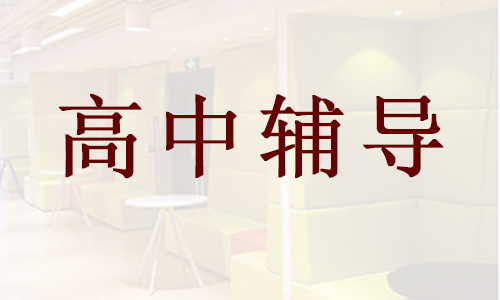 高中辅导